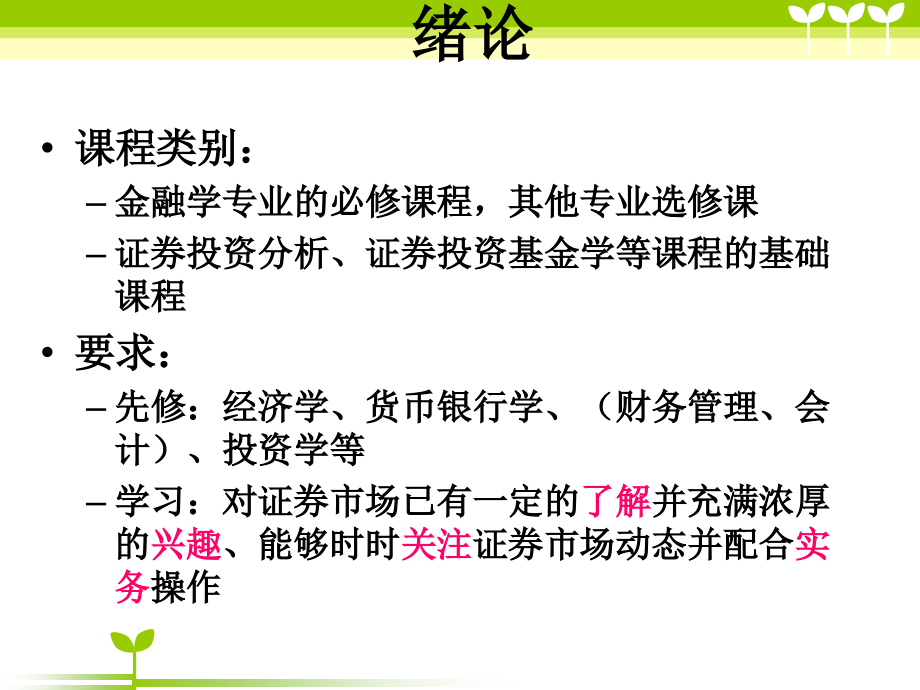 绪论

• 课程类别：
  – 金融学专业的必修课程，其他专业选修课
  – 证券投资分析、证券投资基金学等课程的基础课程
• 要求：
  – 先修：经济学、货币银行学、（财务管理、会计）、投资学等
  – 学习：对证券市场已有一定的了解并充满浓厚的兴趣、能够时时关注证券市场动态并配合实务操作